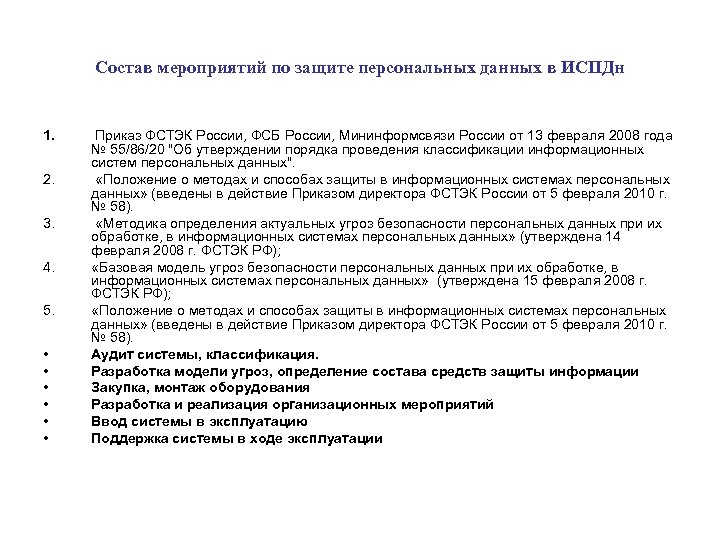 Состав мероприятий по защите персональных данных в ИСПДн

1. Приказ ФСТЭК России, ФСБ России, Мининформсвязи России от 13 февраля 2008 года № 55/86/20 "Об утверждении порядка проведения классификации информационных систем персональных данных".
2. «Положение о методах и способах защиты в информационных системах персональных данных» (введены в действие Приказом директора ФСТЭК России от 5 февраля 2010 г. № 58).
3. «Методика определения актуальных угроз безопасности персональных данных при их обработке, в информационных системах персональных данных» (утверждена 14 февраля 2008 г. ФСТЭК РФ);
4. «Базовая модель угроз безопасности персональных данных при их обработке, в информационных системах персональных данных» (утверждена 15 февраля 2008 г. ФСТЭК РФ);
5. «Положение о методах и способах защиты в информационных системах персональных данных» (введены в действие Приказом директора ФСТЭК России от 5 февраля 2010 г. № 58).
• Аудит системы, классификация.
• Разработка модели угроз, определение состава средств защиты информации
• Закупка, монтаж оборудования
• Разработка и реализация организационных мероприятий
• Ввод системы в эксплуатацию
• Поддержка системы в ходе эксплуатации